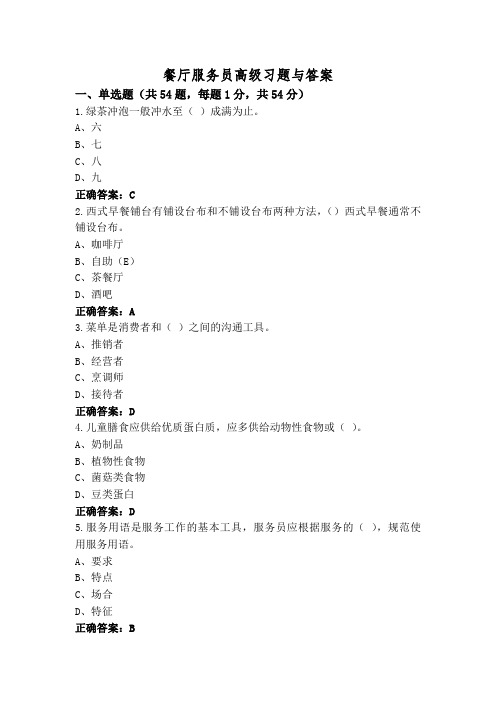 餐厅服务员高级习题与答案

一、单选题（共54题，每题1分，共54分）

1.绿茶冲泡一般冲水至（ ）成满为止。

A、六

B、七

C、八

D、九

正确答案：C

2.西式早餐铺台有铺设台布和不铺设台布两种方法，（）西式早餐通常不铺设台布。

A、咖啡厅

B、自助（E）

C、茶餐厅

D、酒吧

正确答案：A

3.菜单是消费者和（ ）之间的沟通工具。

A、推销者

B、经营者

C、烹调师

D、接待者

正确答案：D

4.儿童膳食应供给优质蛋白质，应多供给动物性食物或（ ）。

A、奶制品

B、植物性食物

C、菌菇类食物

D、豆类蛋白

正确答案：D

5.服务用语是服务工作的基本工具，服务员应根据服务的（ ），规范使用服务用语。

A、要求

B、特点

C、场合

D、特征

正确答案：B